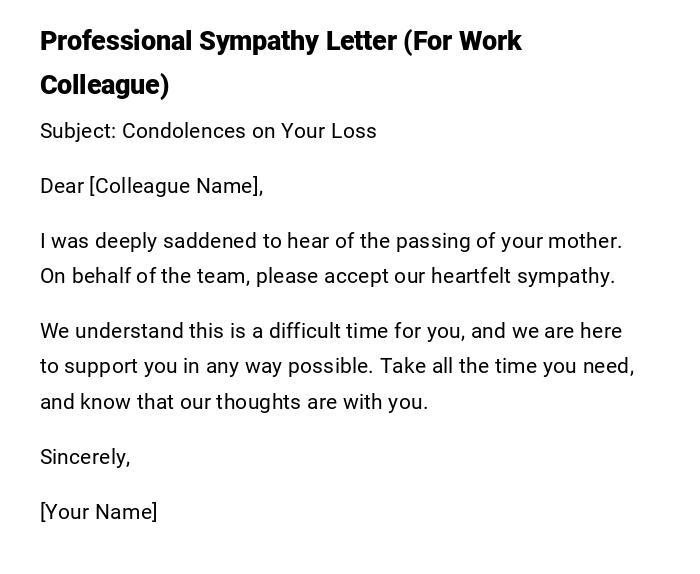 Professional Sympathy Letter (For Work Colleague)

Subject: Condolences on Your Loss

Dear [Colleague Name],

I was deeply saddened to hear of the passing of your mother. On behalf of the team, please accept our heartfelt sympathy.

We understand this is a difficult time for you, and we are here to support you in any way possible. Take all the time you need, and know that our thoughts are with you.

Sincerely,

[Your Name]